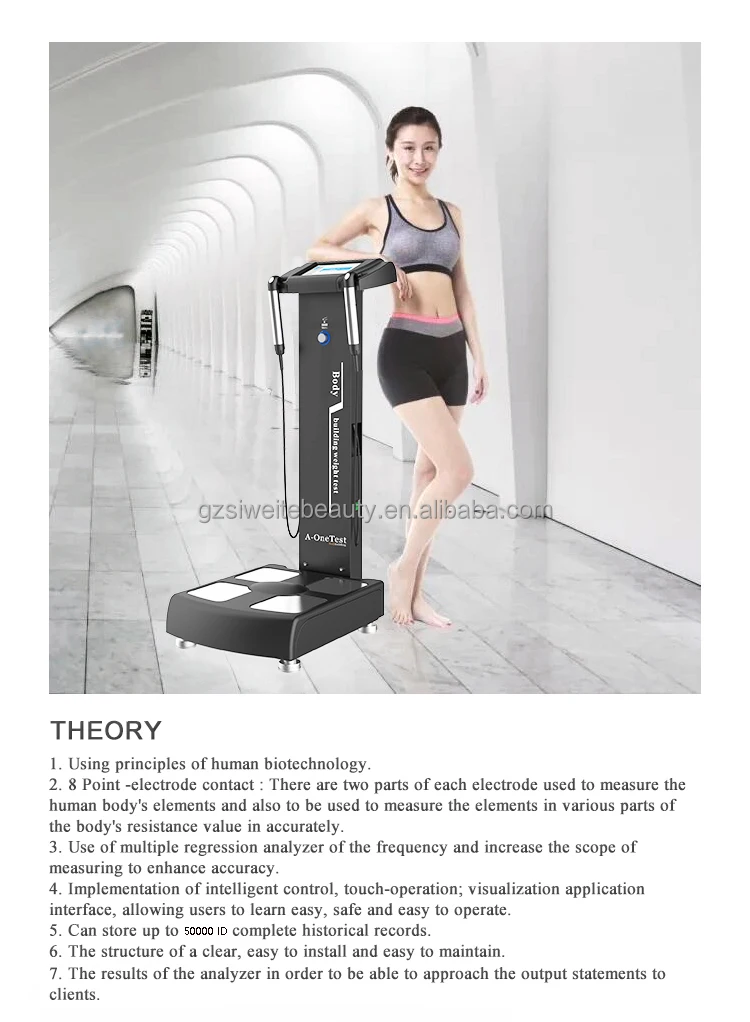 Body
building weight test
A-OneTest

THEORY

1. Using principles of human biotechnology.
2. 8 Point -electrode contact : There are two parts of each electrode used to measure the human body's elements and also to be used to measure the elements in various parts of the body's resistance value in accurately.
3. Use of multiple regression analyzer of the frequency and increase the scope of measuring to enhance accuracy.
4. Implementation of intelligent control, touch-operation; visualization application interface, allowing users to learn easy, safe and easy to operate.
5. Can store up to 50000 ID complete historical records.
6. The structure of a clear, easy to install and easy to maintain.
7. The results of the analyzer in order to be able to approach the output statements to clients.

gzsiweitebeauty.en.alibaba.com